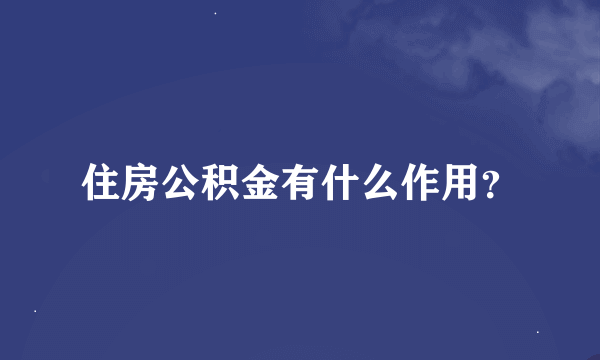 住房公积金有什么作用?